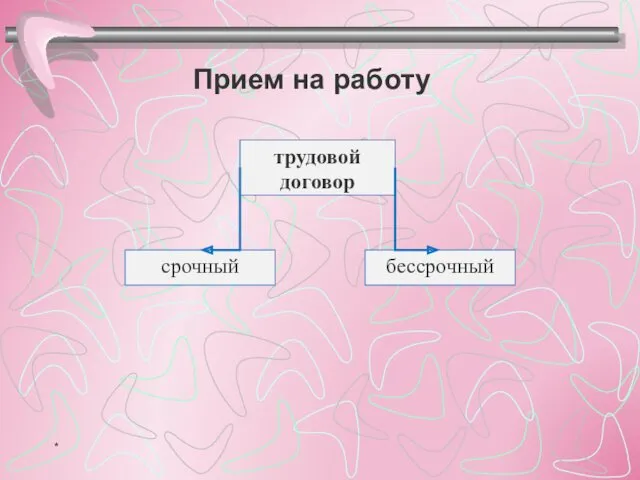 Прием на работу

трудовой договор

срочный

бессрочный

*